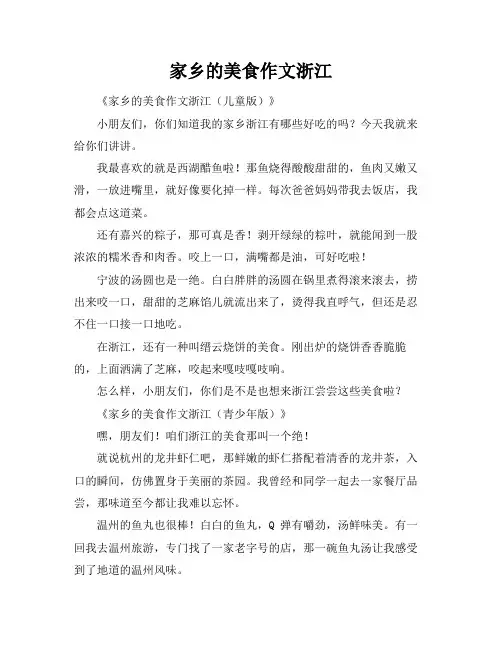 家乡的美食作文浙江

《家乡的美食作文浙江（儿童版）》

小朋友们，你们知道我的家乡浙江有哪些好吃的吗？今天我就来给你们讲讲。

我最喜欢的就是西湖醋鱼啦！那鱼烧得酸酸甜甜的，鱼肉又嫩又滑，一放进嘴里，就好像要化掉一样。每次爸爸妈妈带我去饭店，我都会点这道菜。

还有嘉兴的粽子，那可真是香！剥开绿绿的粽叶，就能闻到一股浓浓的糯米香和肉香。咬上一口，满嘴都是油，可好吃啦！

宁波的汤圆也是一绝。白白胖胖的汤圆在锅里煮得滚来滚去，捞出来咬一口，甜甜的芝麻馅儿就流出来了，烫得我直呼气，但还是忍不住一口接一口地吃。

在浙江，还有一种叫缙云烧饼的美食。刚出炉的烧饼香香脆脆的，上面洒满了芝麻，咬起来嘎吱嘎吱响。

怎么样，小朋友们，你们是不是也想来浙江尝尝这些美食啦？

《家乡的美食作文浙江（青少年版）》

嘿，朋友们！咱们浙江的美食那叫一个绝！

就说杭州的龙井虾仁吧，那鲜嫩的虾仁搭配着清香的龙井茶，入口的瞬间，仿佛置身于美丽的茶园。我曾经和同学一起去一家餐厅品尝，那味道至今都让我难以忘怀。

温州的鱼丸也很棒！白白的鱼丸，Q 弹有嚼劲，汤鲜味美。有一回我去温州旅游，专门找了一家老字号的店，那一碗鱼丸汤让我感受到了地道的温州风味。